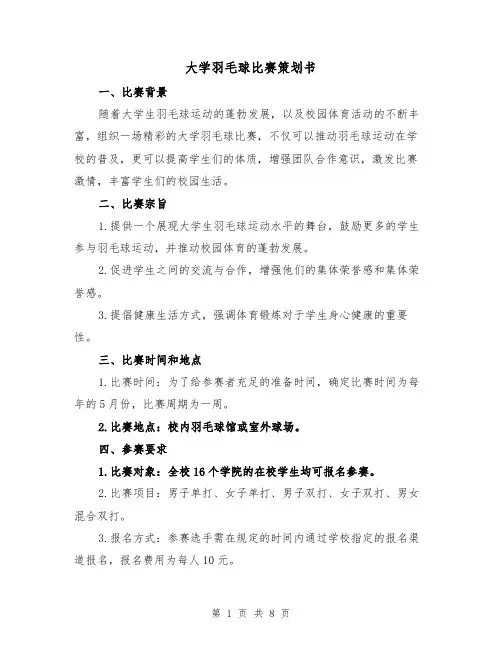 大学羽毛球比赛策划书

一、比赛背景

随着大学生羽毛球运动的蓬勃发展，以及校园体育活动的不断丰富，组织一场精彩的大学羽毛球比赛，不仅可以推动羽毛球运动在学校的普及，更可以提高学生们的体质，增强团队合作意识，激发比赛激情，丰富学生们的校园生活。

二、比赛宗旨

1.提供一个展现大学生羽毛球运动水平的舞台，鼓励更多的学生参与羽毛球运动，并推动校园体育的蓬勃发展。

2.促进学生之间的交流与合作，增强他们的集体荣誉感和集体荣誉感。

3.提倡健康生活方式，强调体育锻炼对于学生身心健康的重要性。

三、比赛时间和地点

1.比赛时间：为了给参赛者充足的准备时间，确定比赛时间为每年的5月份，比赛周期为一周。

2.比赛地点：校内羽毛球馆或室外球场。

四、参赛要求

1.比赛对象：全校16个学院的在校学生均可报名参赛。

2.比赛项目：男子单打、女子单打、男子双打、女子双打、男女混合双打。

3.报名方式：参赛选手需在规定的时间内通过学校指定的报名渠道报名，报名费用为每人10元。

第 1 页 共 8 页